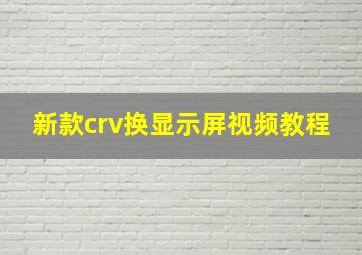 新款crv换显示屏视频教程